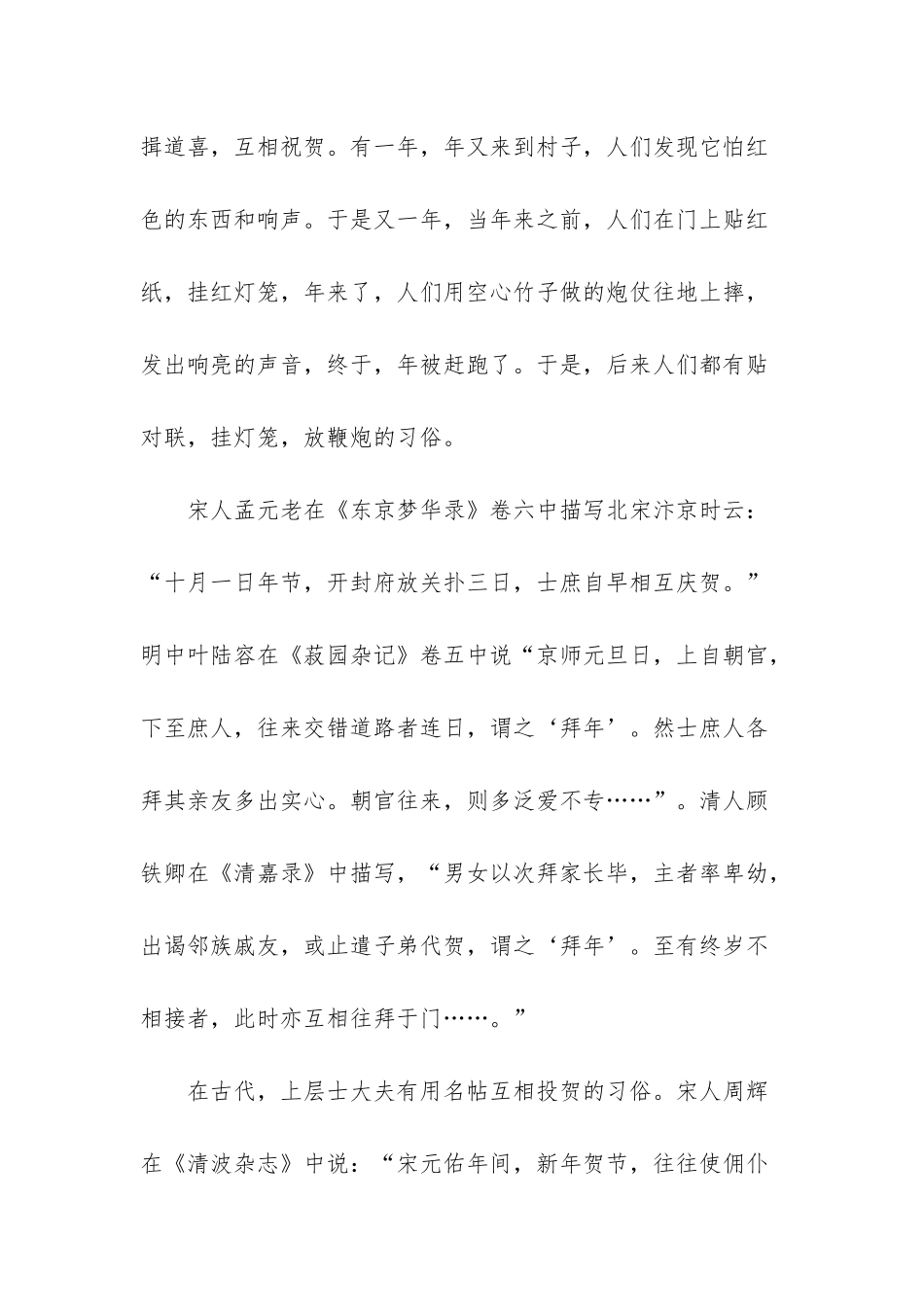 揖道喜，互相祝贺。有一年，年又来到村子，人们发现它怕红色的东西和响声。于是又一年，当年来之前，人们在门上贴红纸，挂红灯笼，年来了，人们用空心竹子做的炮仗往地上摔，发出响亮的声音，终于，年被赶跑了。于是，后来人们都有贴对联，挂灯笼，放鞭炮的习俗。

宋人孟元老在《东京梦华录》卷六中描写北宋汴京时云：“十月一日年节，开封府放关扑三日，士庶自早相互庆贺。”明中叶陆容在《菽园杂记》卷五中说“京师元旦日，上自朝官，下至庶人，往来交错道路者连日，谓之‘拜年’。然士庶人各拜其亲友多出实心。朝官往来，则多泛爱不专……”。清人顾铁卿在《清嘉录》中描写，“男女以次拜家长毕，主者率卑幼，出谒邻族戚友，或止遣子弟代贺，谓之‘拜年’。至有终岁不相接者，此时亦互相往拜于门……。”

在古代，上层士大夫有用名帖互相投贺的习俗。宋人周辉在《清波杂志》中说：“宋元佑年间，新年贺节，往往使佣仆